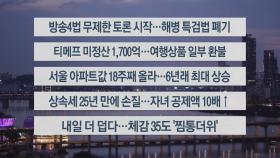 방송4법 무제한 토론 시작…해병 특검법 폐기

티메프 미정산 1,700억…여행상품 일부 환불

서울 아파트값 18주째 올라…6년래 최대 상승

상속세 25년 만에 손질…자녀 공제액 10배 ↑

내일 더 덥다…체감 35도 '찜통더위'